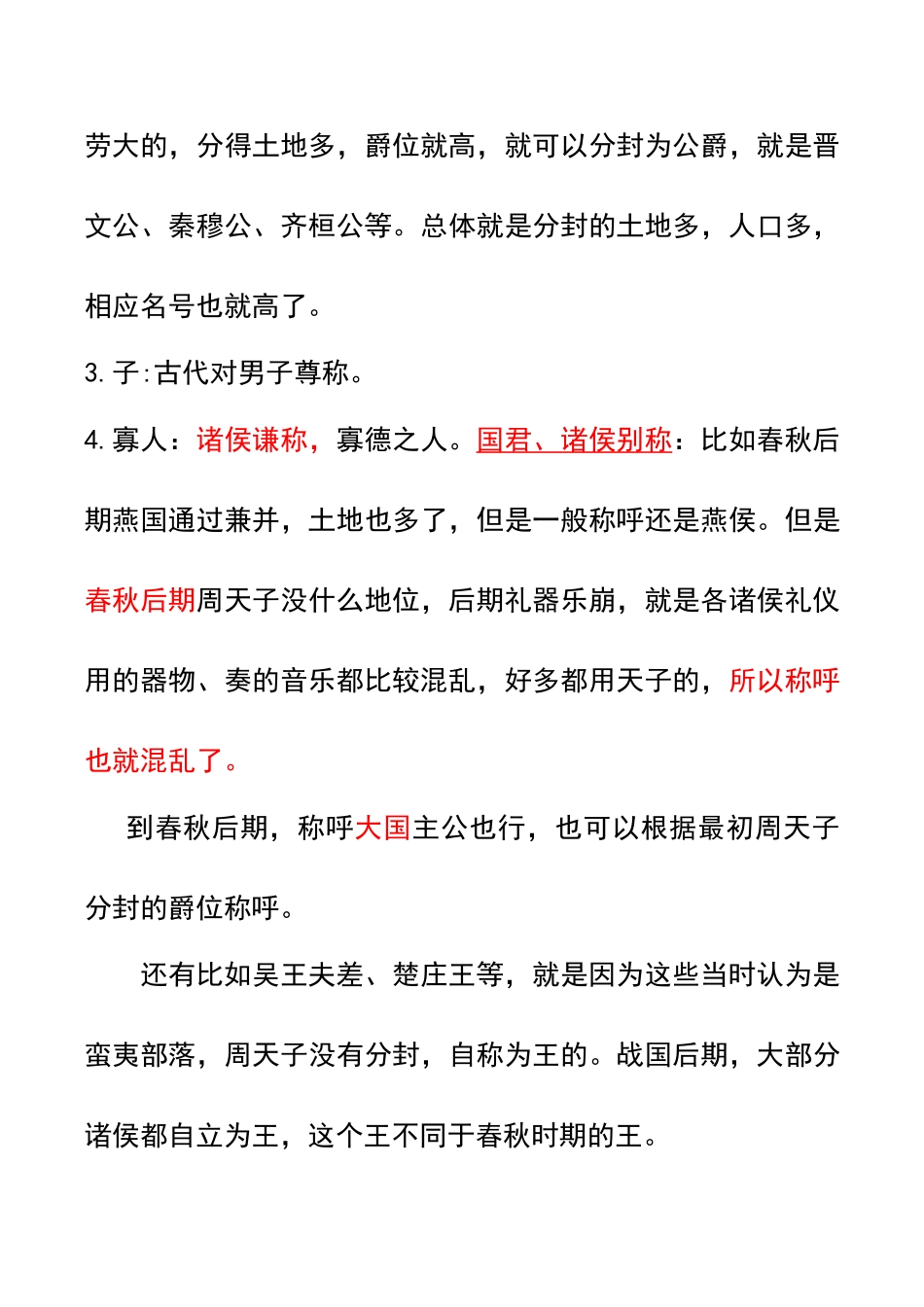 劳大的，分得土地多，爵位就高，就可以分封为公爵，就是晋文公、秦穆公、齐桓公等。总体就是分封的土地多，人口多，相应名号也就高了。

3. 子:古代对男子尊称。

4. 寡人：诸侯谦称，寡德之人。国君、诸侯别称：比如春秋后期燕国通过兼并，土地也多了，但是一般称呼还是燕侯。但是春秋后期周天子没什么地位，后期礼器乐崩，就是各诸侯礼仪用的器物、奏的音乐都比较混乱，好多都用天子的，所以称呼也就混乱了。

到春秋后期，称呼大国主公也行，也可以根据最初周天子分封的爵位称呼。

还有比如吴王夫差、楚庄王等，就是因为这些当时认为是蛮夷部落，周天子没有分封，自称为王的。战国后期，大部分诸侯都自立为王，这个王不同于春秋时期的王。